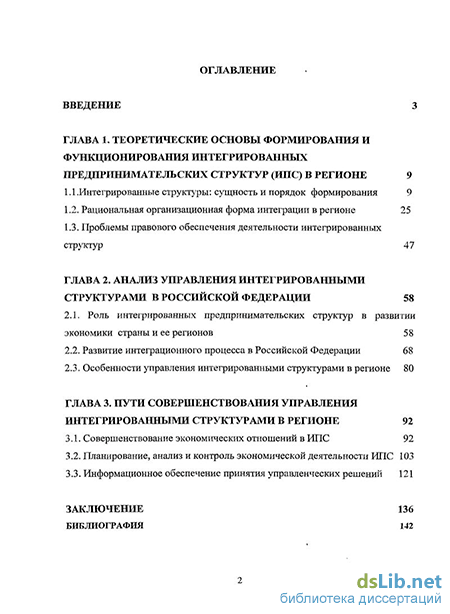 ОГЛАВЛЕНИЕ

ВВЕДЕНИЕ 3

ГЛАВА 1. ТЕОРЕТИЧЕСКИЕ ОСНОВЫ ФОРМИРОВАНИЯ И ФУНКЦИОНИРОВАНИЯ ИНТЕГРИРОВАННЫХ ПРЕДПРИНИМАТЕЛЬСКИХ СТРУКТУР (ИПС) В РЕГИОНЕ 9

1.1.Интегрированные структуры: сущность и порядок формирования 9

1.2. Рациональная организационная форма интеграции в регионе 25

1.3. Проблемы правового обеспечения деятельности интегрированных структур 47

ГЛАВА 2. АНАЛИЗ УПРАВЛЕНИЯ ИНТЕГРИРОВАННЫМИ СТРУКТУРАМИ В РОССИЙСКОЙ ФЕДЕРАЦИИ 58

2.1. Роль интегрированных предпринимательских структур в развитии экономики страны и ее регионов 58

2.2. Развитие интеграционного процесса в Российской Федерации 68

2.3. Особенности управления интегрированными структурами в регионе 80

ГЛАВА 3. ПУТИ СОВЕРШЕНСТВОВАНИЯ УПРАВЛЕНИЯ ИНТЕГРИРОВАННЫМИ СТРУКТУРАМИ В РЕГИОНЕ 92

3.1. Совершенствование экономических отношений в ИПС 92

3.2. Планирование, анализ и контроль экономической деятельности ИПС 103

3.3. Информационное обеспечение принятия управленческих решений 121

ЗАКЛЮЧЕНИЕ 136

БИБЛИОГРАФИЯ 142

2

dsLib.net
библиотека диссертаций